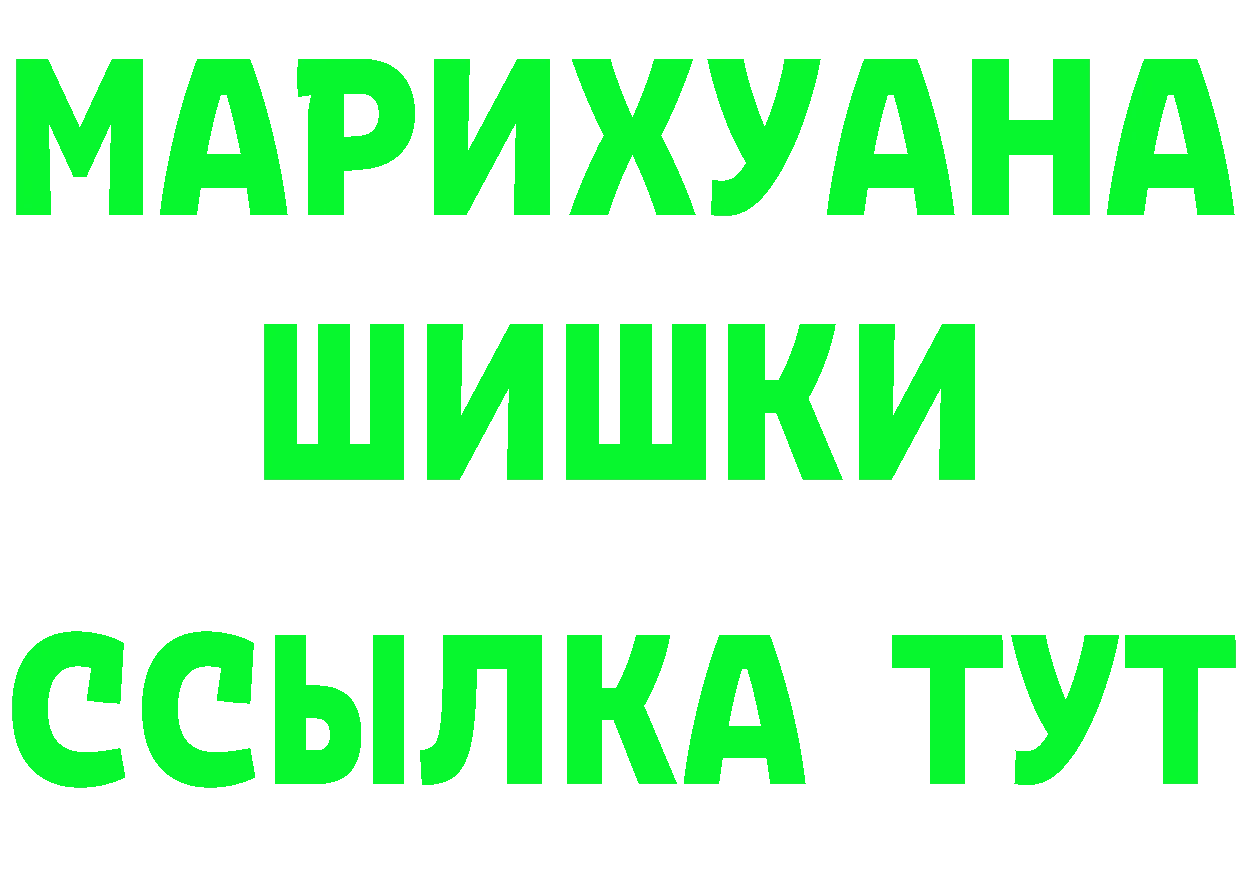 МАРИХУАНА
ШИШКИ
ССЫЛКА ТУТ